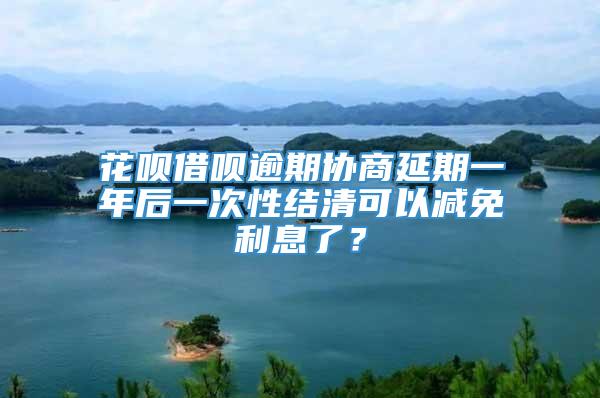 花呗借呗逾期协商延期一年后一次性结清可以减免利息了？